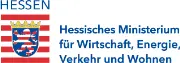 HESSEN

Hessisches Ministerium für Wirtschaft, Energie, Verkehr und Wohnen